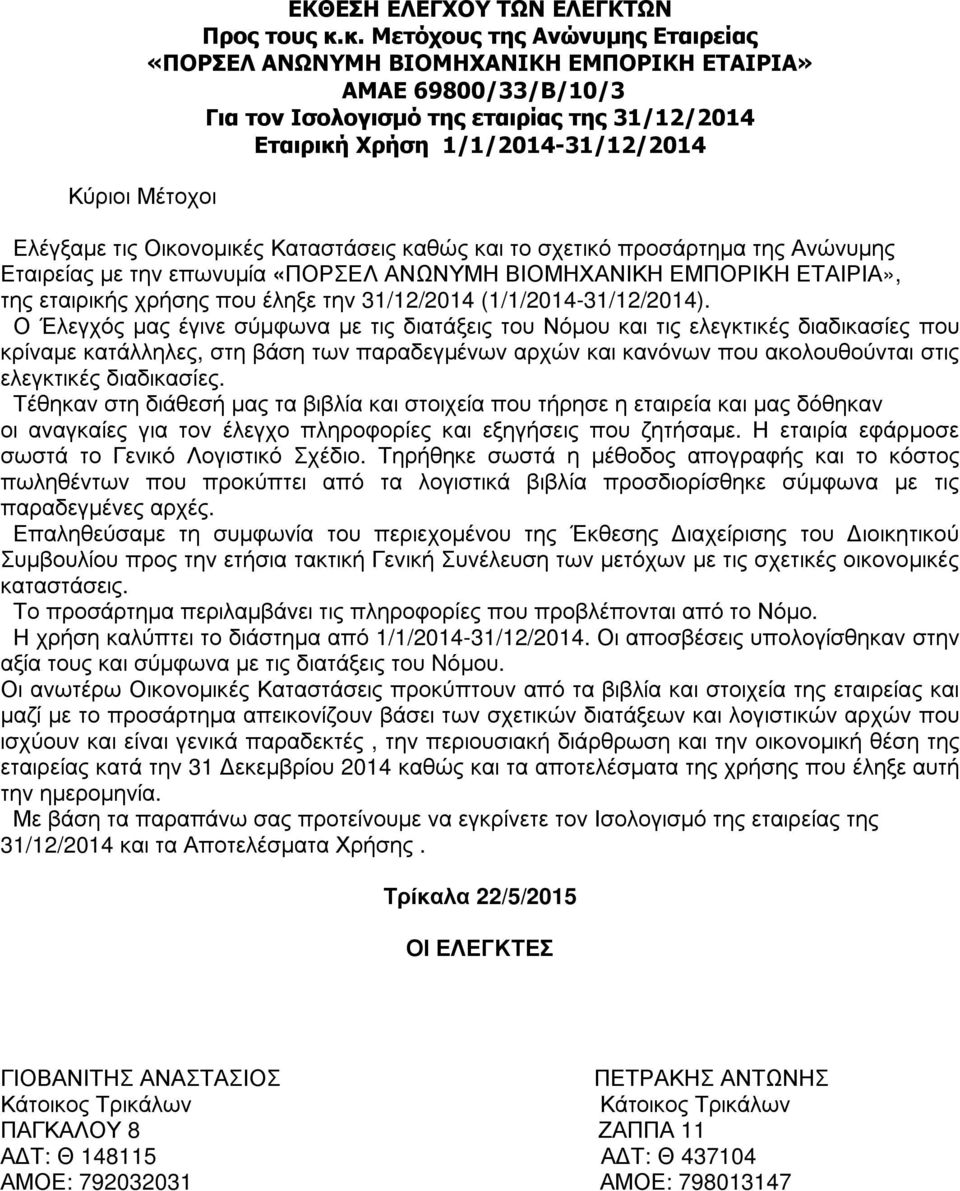 ΕΚΘΕΣΗ ΕΛΕΓΧΟΥ ΤΩΝ ΕΛΕΓΚΤΩΝ
Προς τους κ.κ. Μετόχους της Ανώνυμης Εταιρείας
«ΠΟΡΣΕΛ ΑΝΩΝΥΜΗ ΒΙΟΜΗΧΑΝΙΚΗ ΕΜΠΟΡΙΚΗ ΕΤΑΙΡΙΑ»
ΑΜΑΕ 69800/33/Β/10/3
Για τον Ισολογισμό της εταιρίας της 31/12/2014
Εταιρική Χρήση 1/1/2014-31/12/2014

Κύριοι Μέτοχοι

Ελέγξαμε τις Οικονομικές Καταστάσεις καθώς και το σχετικό προσάρτημα της Ανώνυμης Εταιρείας με την επωνυμία «ΠΟΡΣΕΛ ΑΝΩΝΥΜΗ ΒΙΟΜΗΧΑΝΙΚΗ ΕΜΠΟΡΙΚΗ ΕΤΑΙΡΙΑ», της εταιρικής χρήσης που έληξε την 31/12/2014 (1/1/2014-31/12/2014).
Ο Έλεγχός μας έγινε σύμφωνα με τις διατάξεις του Νόμου και τις ελεγκτικές διαδικασίες που κρίναμε κατάλληλες, στη βάση των παραδεγμένων αρχών και κανόνων που ακολουθούνται στις ελεγκτικές διαδικασίες.
Τέθηκαν στη διάθεσή μας τα βιβλία και στοιχεία που τήρησε η εταιρεία και μας δόθηκαν οι αναγκαίες για τον έλεγχο πληροφορίες και εξηγήσεις που ζητήσαμε. Η εταιρία εφάρμοσε σωστά το Γενικό Λογιστικό Σχέδιο. Τηρήθηκε σωστά η μέθοδος απογραφής και το κόστος πωληθέντων που προκύπτει από τα λογιστικά βιβλία προσδιορίσθηκε σύμφωνα με τις παραδεγμένες αρχές.
Επαληθεύσαμε τη συμφωνία του περιεχομένου της Έκθεσης Διαχείρισης του Διοικητικού Συμβουλίου προς την ετήσια τακτική Γενική Συνέλευση των μετόχων με τις σχετικές οικονομικές καταστάσεις.
Το προσάρτημα περιλαμβάνει τις πληροφορίες που προβλέπονται από το Νόμο.
Η χρήση καλύπτει το διάστημα από 1/1/2014-31/12/2014. Οι αποσβέσεις υπολογίσθηκαν στην αξία τους και σύμφωνα με τις διατάξεις του Νόμου.
Οι ανωτέρω Οικονομικές Καταστάσεις προκύπτουν από τα βιβλία και στοιχεία της εταιρείας και μαζί με το προσάρτημα απεικονίζουν βάσει των σχετικών διατάξεων και λογιστικών αρχών που ισχύουν και είναι γενικά παραδεκτές , την περιουσιακή διάρθρωση και την οικονομική θέση της εταιρείας κατά την 31 Δεκεμβρίου 2014 καθώς και τα αποτελέσματα της χρήσης που έληξε αυτή την ημερομηνία.
Με βάση τα παραπάνω σας προτείνουμε να εγκρίνετε τον Ισολογισμό της εταιρείας της 31/12/2014 και τα Αποτελέσματα Χρήσης .

Τρίκαλα 22/5/2015

ΟΙ ΕΛΕΓΚΤΕΣ

ΓΙΟΒΑΝΙΤΗΣ ΑΝΑΣΤΑΣΙΟΣ
Κάτοικος Τρικάλων
ΠΑΓΚΑΛΟΥ 8
ΑΔΤ: Θ 148115
ΑΜΟΕ: 792032031

ΠΕΤΡΑΚΗΣ ΑΝΤΩΝΗΣ
Κάτοικος Τρικάλων
ΖΑΠΠΑ 11
ΑΔΤ: Θ 437104
ΑΜΟΕ: 798013147